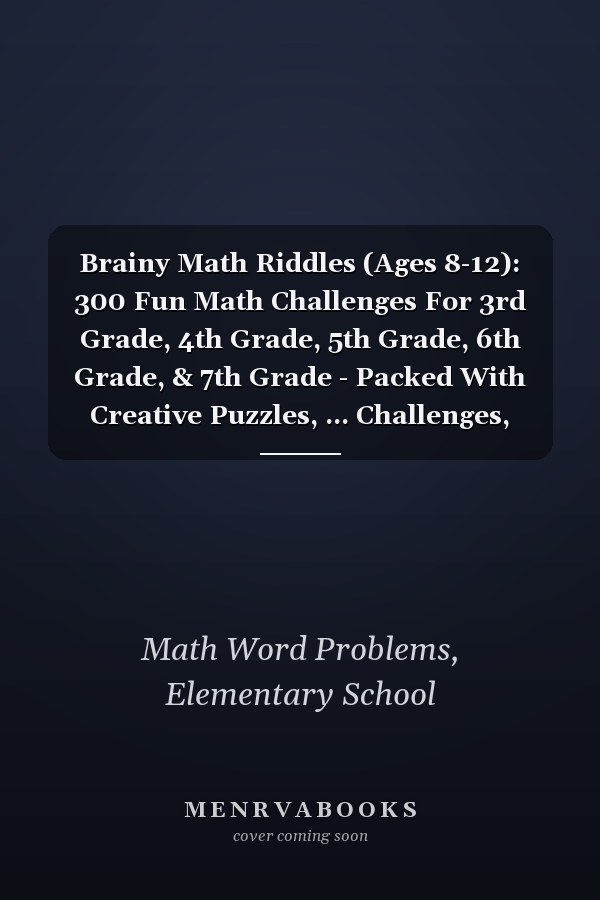 Brainy Math Riddles (Ages 8-12): 300 Fun Math Challenges For 3rd Grade, 4th Grade, 5th Grade, 6th Grade, & 7th Grade - Packed With Creative Puzzles, ... Challenges,

Math Word Problems, Elementary School

MENRVABOOKS
cover coming soon